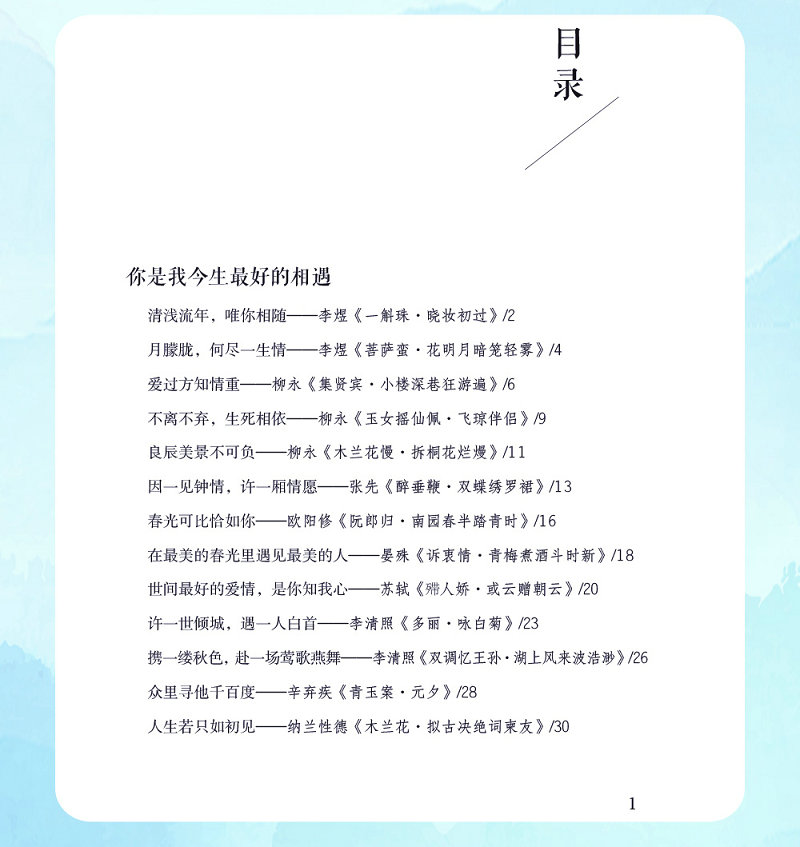 目录

你是我今生最好的相遇

清浅流年，唯你相随——李煜《一斛珠·晓妆初过》/2

月朦胧，何尽一生情——李煜《菩萨蛮·花明月暗笼轻雾》/4

爱过方知情重——柳永《集贤宾·小楼深巷狂游遍》/6

不离不弃，生死相依——柳永《玉女摇仙佩·飞琼伴侣》/9

良辰美景不可负——柳永《木兰花慢·拆桐花烂熳》/11

因一见钟情，许一厢情愿——张先《醉垂鞭·双蝶绣罗裙》/13

春光可比恰如你——欧阳修《阮郎归·南园春半踏青时》/16

在最美的春光里遇见最美的人——晏殊《诉衷情·青梅煮酒斗时新》/18

世间最好的爱情，是你知我心——苏轼《殢人娇·或云赠朝云》/20

许一世倾城，遇一人白首——李清照《多丽·咏白菊》/23

携一缕秋色，赴一场莺歌燕舞——李清照《双调忆王孙·湖上风来波浩渺》/26

众里寻他千百度——辛弃疾《青玉案·元夕》/28

人生若只如初见——纳兰性德《木兰花·拟古决绝词柬友》/30

1